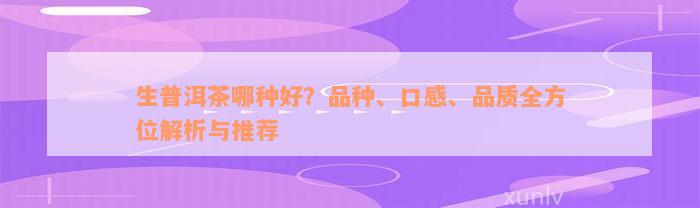 生普洱茶哪种好？品种、口感、品质全方位解析与推荐

xunlv